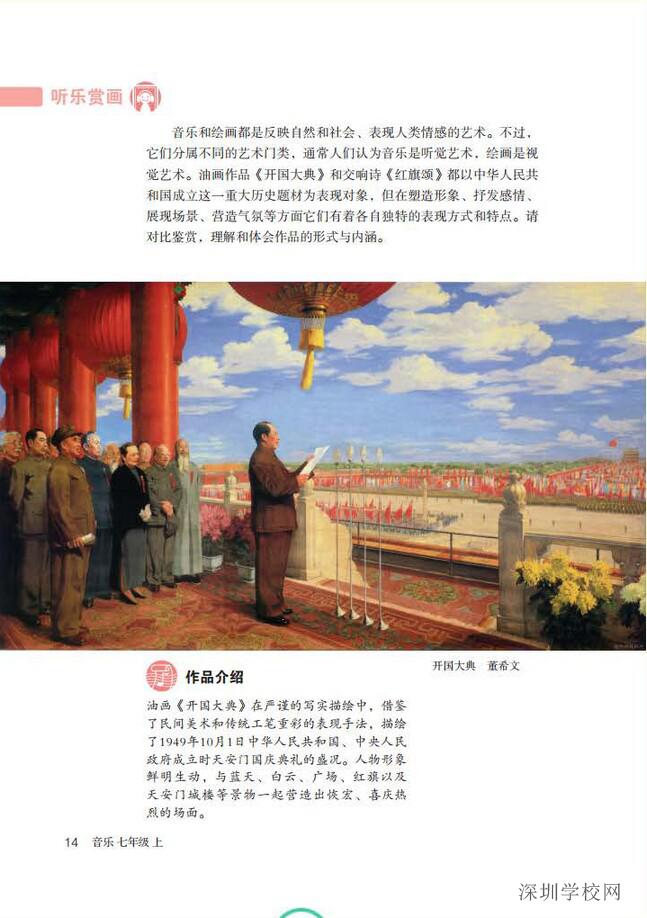 听乐赏画

音乐和绘画都是反映自然和社会、表现人类情感的艺术。不过，它们分属不同的艺术门类，通常人们认为音乐是听觉艺术，绘画是视觉艺术。油画作品《开国大典》和交响诗《红旗颂》都以中华人民共和国成立这一重大历史题材为表现对象，但在塑造形象、抒发感情、展现场景、营造气氛等方面它们有着各自独特的表现方式和特点。请对比鉴赏，理解和体会作品的形式与内涵。

开国大典　董希文

作品介绍

油画《开国大典》在严谨的写实描绘中，借鉴了民间美术和传统工笔重彩的表现手法，描绘了1949年10月1日中华人民共和国、中央人民政府成立时天安门国庆典礼的盛况。人物形象鲜明生动，与蓝天、白云、广场、红旗以及天安门城楼等景物一起营造出恢宏、喜庆热烈的场面。

14　音乐 七年级 上

深圳学校网